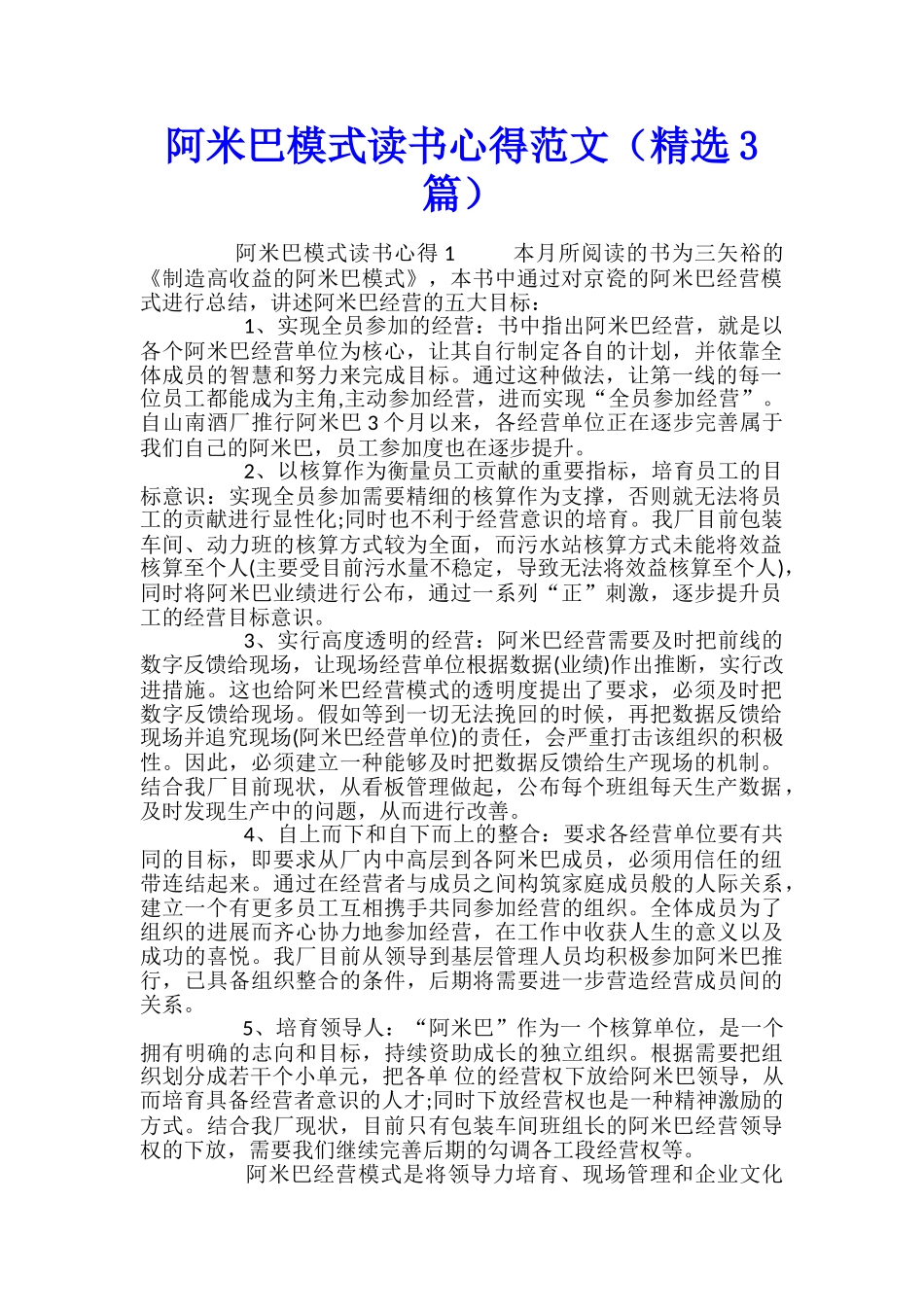 阿米巴模式读书心得范文（精选3篇）

阿米巴模式读书心得1　　本月所阅读的书为三矢裕的《制造高收益的阿米巴模式》，本书中通过对京瓷的阿米巴经营模式进行总结，讲述阿米巴经营的五大目标：

1、实现全员参加的经营：书中指出阿米巴经营，就是以各个阿米巴经营单位为核心，让其自行制定各自的计划，并依靠全体成员的智慧和努力来完成目标。通过这种做法，让第一线的每一位员工都能成为主角,主动参加经营，进而实现“全员参加经营”。自山南酒厂推行阿米巴3个月以来，各经营单位正在逐步完善属于我们自己的阿米巴，员工参加度也在逐步提升。

2、以核算作为衡量员工贡献的重要指标，培育员工的目标意识：实现全员参加需要精细的核算作为支撑，否则就无法将员工的贡献进行显性化;同时也不利于经营意识的培育。我厂目前包装车间、动力班的核算方式较为全面，而污水站核算方式未能将效益核算至个人(主要受目前污水量不稳定，导致无法将效益核算至个人)，同时将阿米巴业绩进行公布，通过一系列“正”刺激，逐步提升员工的经营目标意识。

3、实行高度透明的经营：阿米巴经营需要及时把前线的数字反馈给现场，让现场经营单位根据数据(业绩)作出推断，实行改进措施。这也给阿米巴经营模式的透明度提出了要求，必须及时把数字反馈给现场。假如等到一切无法挽回的时候，再把数据反馈给现场并追究现场(阿米巴经营单位)的责任，会严重打击该组织的积极性。因此，必须建立一种能够及时把数据反馈给生产现场的机制。结合我厂目前现状，从看板管理做起，公布每个班组每天生产数据，及时发现生产中的问题，从而进行改善。

4、自上而下和自下而上的整合：要求各经营单位要有共同的目标，即要求从厂内中高层到各阿米巴成员，必须用信任的纽带连结起来。通过在经营者与成员之间构筑家庭成员般的人际关系，建立一个有更多员工互相携手共同参加经营的组织。全体成员为了组织的进展而齐心协力地参加经营，在工作中收获人生的意义以及成功的喜悦。我厂目前从领导到基层管理人员均积极参加阿米巴推行，已具备组织整合的条件，后期将需要进一步营造经营成员间的关系。

5、培育领导人：“阿米巴”作为一 个核算单位，是一个拥有明确的志向和目标，持续资助成长的独立组织。根据需要把组织划分成若干个小单元，把各单 位的经营权下放给阿米巴领导，从而培育具备经营者意识的人才;同时下放经营权也是一种精神激励的方式。结合我厂现状，目前只有包装车间班组长的阿米巴经营领导权的下放，需要我们继续完善后期的勾调各工段经营权等。

阿米巴经营模式是将领导力培育、现场管理和企业文化